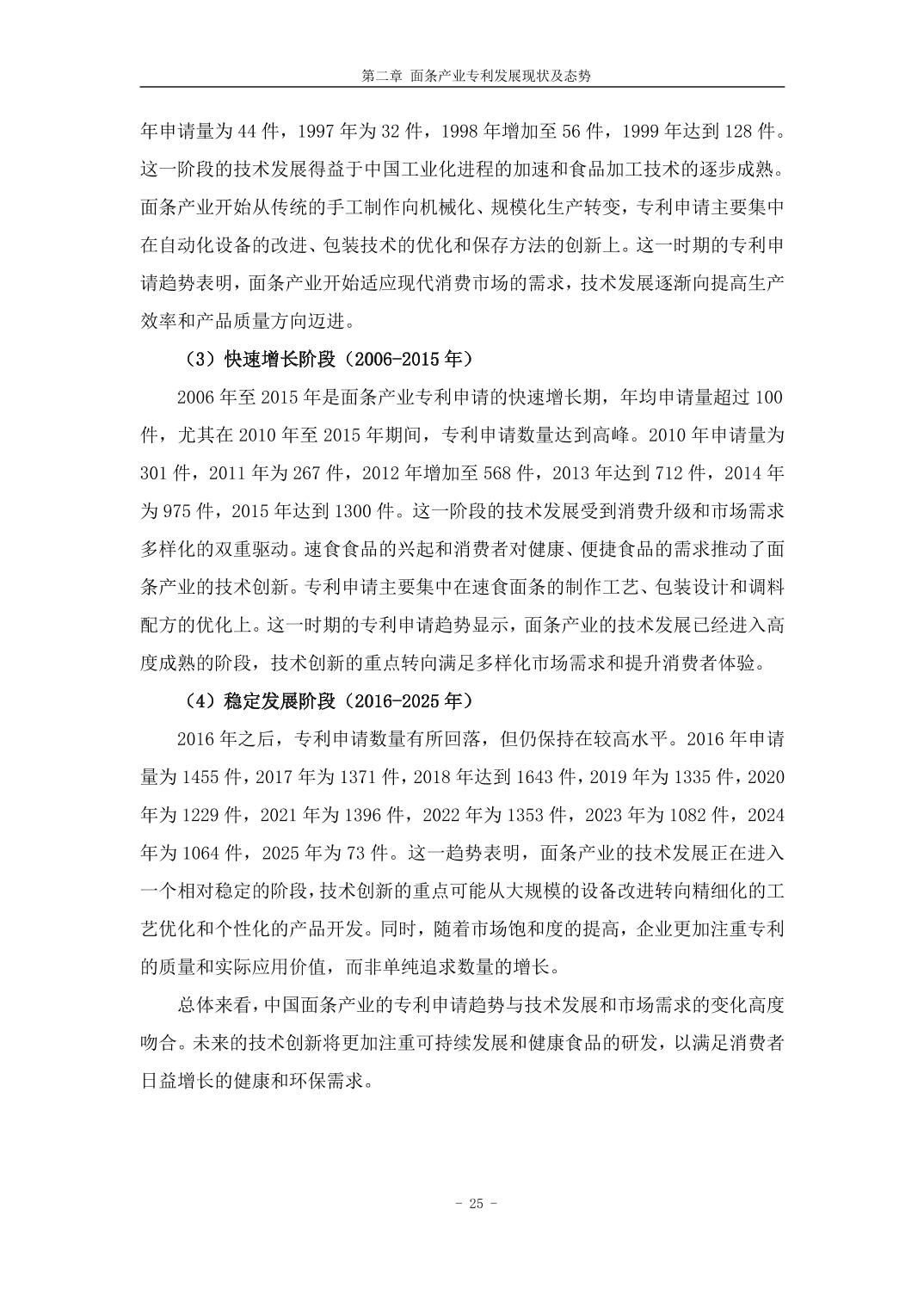 第二章 面条产业专利发展现状及态势

年申请量为 44 件，1997 年为 32 件，1998 年增加至 56 件，1999 年达到 128 件。这一阶段的技术发展得益于中国工业化进程的加速和食品加工技术的逐步成熟。面条产业开始从传统的手工制作向机械化、规模化生产转变，专利申请主要集中在自动化设备的改进、包装技术的优化和保存方法的创新上。这一时期的专利申请趋势表明，面条产业开始适应现代消费市场的需求，技术发展逐渐向提高生产效率和产品质量方向迈进。

（3）快速增长阶段（2006-2015 年）

2006 年至 2015 年是面条产业专利申请的快速增长期，年均申请量超过 100 件，尤其在 2010 年至 2015 年期间，专利申请数量达到高峰。2010 年申请量为 301 件，2011 年为 267 件，2012 年增加至 568 件，2013 年达到 712 件，2014 年为 975 件，2015 年达到 1300 件。这一阶段的技术发展受到消费升级和市场需求多样化的双重驱动。速食食品的兴起和消费者对健康、便捷食品的需求推动了面条产业的技术创新。专利申请主要集中在速食面条的制作工艺、包装设计和调料配方的优化上。这一时期的专利申请趋势显示，面条产业的技术发展已经进入高度成熟的阶段，技术创新的重点转向满足多样化市场需求和提升消费者体验。

（4）稳定发展阶段（2016-2025 年）

2016 年之后，专利申请数量有所回落，但仍保持在较高水平。2016 年申请量为 1455 件，2017 年为 1371 件，2018 年达到 1643 件，2019 年为 1335 件，2020 年为 1229 件，2021 年为 1396 件，2022 年为 1353 件，2023 年为 1082 件，2024 年为 1064 件，2025 年为 73 件。这一趋势表明，面条产业的技术发展正在进入一个相对稳定的阶段，技术创新的重点可能从大规模的设备改进转向精细化的工艺优化和个性化的产品开发。同时，随着市场饱和度的提高，企业更加注重专利的质量和实际应用价值，而非单纯追求数量的增长。

总体来看，中国面条产业的专利申请趋势与技术发展和市场需求的变化高度吻合。未来的技术创新将更加注重可持续发展和健康食品的研发，以满足消费者日益增长的健康和环保需求。

- 25 -